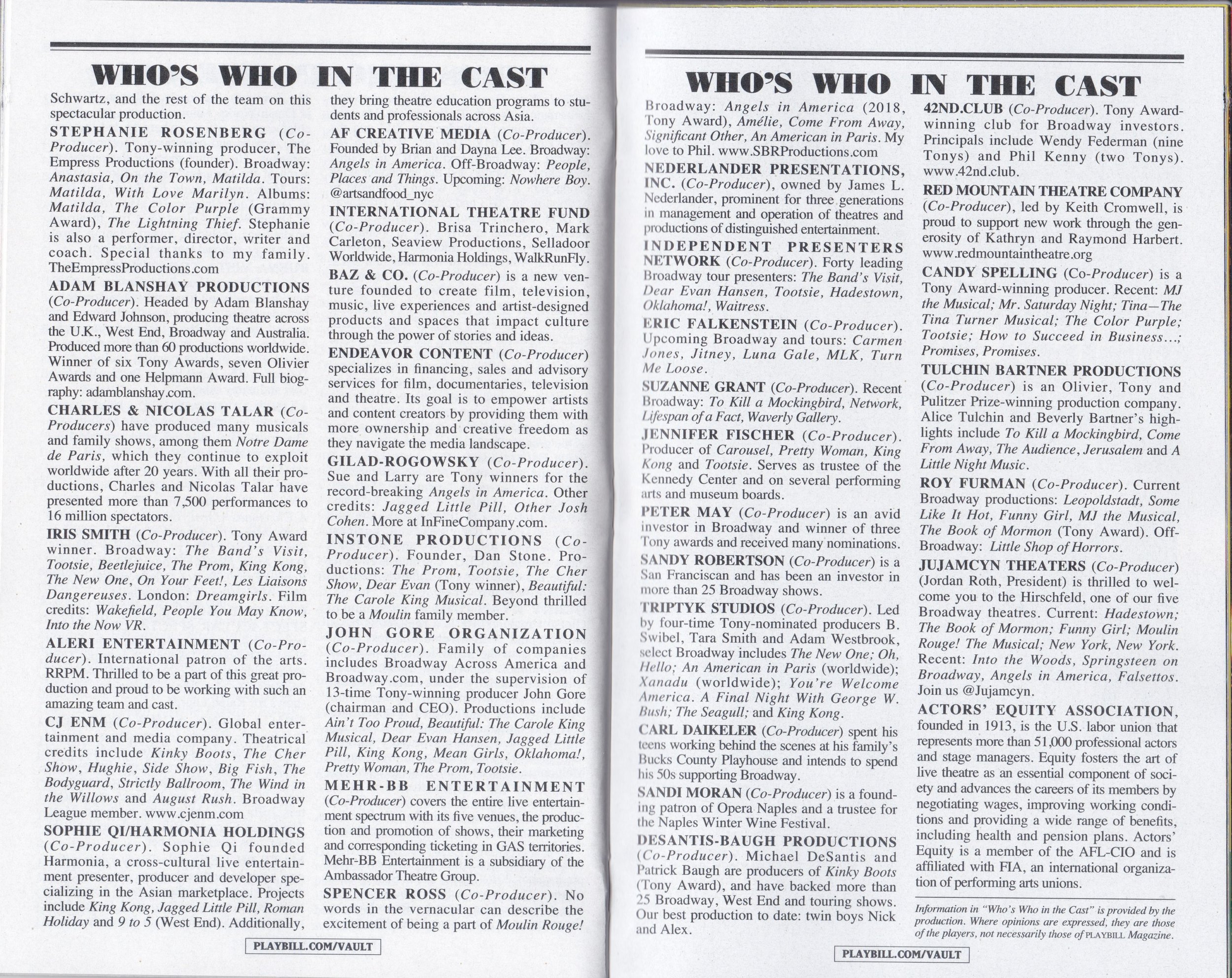 WHO'S WHO IN THE CAST

Schwartz, and the rest of the team on this spectacular production.

STEPHANIE ROSENBERG (Co-Producer). Tony-winning producer, The Empress Productions (founder). Broadway: Anastasia, On the Town, Matilda. Tours: Matilda, With Love Marilyn. Albums: Matilda, The Color Purple (Grammy Award), The Lightning Thief. Stephanie is also a performer, director, writer and coach. Special thanks to my family. TheEmpressProductions.com

ADAM BLANSHAY PRODUCTIONS (Co-Producer). Headed by Adam Blanshay and Edward Johnson, producing theatre across the U.K., West End, Broadway and Australia. Produced more than 60 productions worldwide. Winner of six Tony Awards, seven Olivier Awards and one Helpmann Award. Full biography: adamblanshay.com.

CHARLES & NICOLAS TALAR (Co-Producers) have produced many musicals and family shows, among them Notre Dame de Paris, which they continue to exploit worldwide after 20 years. With all their productions, Charles and Nicolas Talar have presented more than 7,500 performances to 16 million spectators.

IRIS SMITH (Co-Producer). Tony Award winner. Broadway: The Band's Visit, Tootsie, Beetlejuice, The Prom, King Kong, The New One, On Your Feet!, Les Liaisons Dangereuses. London: Dreamgirls. Film credits: Wakefield, People You May Know, Into the Now VR.

ALERI ENTERTAINMENT (Co-Producer). International patron of the arts. RRPM. Thrilled to be a part of this great production and proud to be working with such an amazing team and cast.

CJ ENM (Co-Producer). Global entertainment and media company. Theatrical credits include Kinky Boots, The Cher Show, Hughie, Side Show, Big Fish, The Bodyguard, Strictly Ballroom, The Wind in the Willows and August Rush. Broadway League member. www.cjenm.com

SOPHIE QI/HARMONIA HOLDINGS (Co-Producer). Sophie Qi founded Harmonia, a cross-cultural live entertainment presenter, producer and developer specializing in the Asian marketplace. Projects include King Kong, Jagged Little Pill, Roman Holiday and 9 to 5 (West End). Additionally, they bring theatre education programs to students and professionals across Asia.

AF CREATIVE MEDIA (Co-Producer). Founded by Brian and Dayna Lee. Broadway: Angels in America. Off-Broadway: People, Places and Things. Upcoming: Nowhere Boy. @artsandfood_nyc

INTERNATIONAL THEATRE FUND (Co-Producer). Brisa Trinchero, Mark Carleton, Seaview Productions, Selladoor Worldwide, Harmonia Holdings, WalkRunFly.

BAZ & CO. (Co-Producer) is a new venture founded to create film, television, music, live experiences and artist-designed products and spaces that impact culture through the power of stories and ideas.

ENDEAVOR CONTENT (Co-Producer) specializes in financing, sales and advisory services for film, documentaries, television and theatre. Its goal is to empower artists and content creators by providing them with more ownership and creative freedom as they navigate the media landscape.

GILAD-ROGOWSKY (Co-Producer). Sue and Larry are Tony winners for the record-breaking Angels in America. Other credits: Jagged Little Pill, Other Josh Cohen. More at InFineCompany.com.

INSTONE PRODUCTIONS (Co-Producer). Founder, Dan Stone. Productions: The Prom, Tootsie, The Cher Show, Dear Evan (Tony winner), Beautiful: The Carole King Musical. Beyond thrilled to be a Moulin family member.

JOHN GORE ORGANIZATION (Co-Producer). Family of companies includes Broadway Across America and Broadway.com, under the supervision of 13-time Tony-winning producer John Gore (chairman and CEO). Productions include Ain't Too Proud, Beautiful: The Carole King Musical, Dear Evan Hansen, Jagged Little Pill, King Kong, Mean Girls, Oklahoma!, Pretty Woman, The Prom, Tootsie.

MEHR-BB ENTERTAINMENT (Co-Producer) covers the entire live entertainment spectrum with its five venues, the production and promotion of shows, their marketing and corresponding ticketing in GAS territories. Mehr-BB Entertainment is a subsidiary of the Ambassador Theatre Group.

SPENCER ROSS (Co-Producer). No words in the vernacular can describe the excitement of being a part of Moulin Rouge!

PLAYBILL.COM/VAULT

WHO'S WHO IN THE CAST

Broadway: Angels in America (2018, Tony Award), Amélie, Come From Away, Significant Other, An American in Paris. My love to Phil. www.SBRProductions.com

NEDERLANDER PRESENTATIONS, INC. (Co-Producer), owned by James L. Nederlander, prominent for three generations in management and operation of theatres and productions of distinguished entertainment.

INDEPENDENT PRESENTERS NETWORK (Co-Producer). Forty leading Broadway tour presenters: The Band's Visit, Dear Evan Hansen, Tootsie, Hadestown, Oklahoma!, Waitress.

ERIC FALKENSTEIN (Co-Producer). Upcoming Broadway and tours: Carmen Jones, Jitney, Luna Gale, MLK, Turn Me Loose.

SUZANNE GRANT (Co-Producer). Recent Broadway: To Kill a Mockingbird, Network, Lifespan of a Fact, Waverly Gallery.

JENNIFER FISCHER (Co-Producer). Producer of Carousel, Pretty Woman, King Kong and Tootsie. Serves as trustee of the Kennedy Center and on several performing arts and museum boards.

PETER MAY (Co-Producer) is an avid investor in Broadway and winner of three Tony awards and received many nominations.

SANDY ROBERTSON (Co-Producer) is a San Franciscan and has been an investor in more than 25 Broadway shows.

TRIPTYK STUDIOS (Co-Producer). Led by four-time Tony-nominated producers B. Swibel, Tara Smith and Adam Westbrook, select Broadway includes The New One; Oh, Hello; An American in Paris (worldwide); Xanadu (worldwide); You're Welcome America. A Final Night With George W. Bush; The Seagull; and King Kong.

CARL DAIKELER (Co-Producer) spent his teens working behind the scenes at his family's Bucks County Playhouse and intends to spend his 50s supporting Broadway.

SANDI MORAN (Co-Producer) is a founding patron of Opera Naples and a trustee for the Naples Winter Wine Festival.

DESANTIS-BAUGH PRODUCTIONS (Co-Producer). Michael DeSantis and Patrick Baugh are producers of Kinky Boots (Tony Award), and have backed more than 25 Broadway, West End and touring shows. Our best production to date: twin boys Nick and Alex.

42ND.CLUB (Co-Producer). Tony Award-winning club for Broadway investors. Principals include Wendy Federman (nine Tonys) and Phil Kenny (two Tonys). www.42nd.club.

RED MOUNTAIN THEATRE COMPANY (Co-Producer), led by Keith Cromwell, is proud to support new work through the generosity of Kathryn and Raymond Harbert. www.redmountaintheatre.org

CANDY SPELLING (Co-Producer) is a Tony Award-winning producer. Recent: MJ the Musical; Mr. Saturday Night; Tina—The Tina Turner Musical; The Color Purple; Tootsie; How to Succeed in Business...; Promises, Promises.

TULCHIN BARTNER PRODUCTIONS (Co-Producer) is an Olivier, Tony and Pulitzer Prize-winning production company. Alice Tulchin and Beverly Bartner's highlights include To Kill a Mockingbird, Come From Away, The Audience, Jerusalem and A Little Night Music.

ROY FURMAN (Co-Producer). Current Broadway productions: Leopoldstadt, Some Like It Hot, Funny Girl, MJ the Musical, The Book of Mormon (Tony Award). Off-Broadway: Little Shop of Horrors.

JUJAMCYN THEATERS (Co-Producer) (Jordan Roth, President) is thrilled to welcome you to the Hirschfeld, one of our five Broadway theatres. Current: Hadestown; The Book of Mormon; Funny Girl; Moulin Rouge! The Musical; New York, New York. Recent: Into the Woods, Springsteen on Broadway, Angels in America, Falsettos. Join us @Jujamcyn.

ACTORS' EQUITY ASSOCIATION, founded in 1913, is the U.S. labor union that represents more than 51,000 professional actors and stage managers. Equity fosters the art of live theatre as an essential component of society and advances the careers of its members by negotiating wages, improving working conditions and providing a wide range of benefits, including health and pension plans. Actors' Equity is a member of the AFL-CIO and is affiliated with FIA, an international organization of performing arts unions.

Information in "Who's Who in the Cast" is provided by the production. Where opinions are expressed, they are those of the players, not necessarily those of PLAYBILL Magazine.

PLAYBILL.COM/VAULT